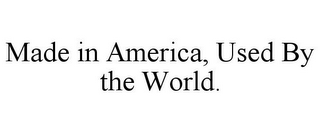 Made in America, Used By the World.